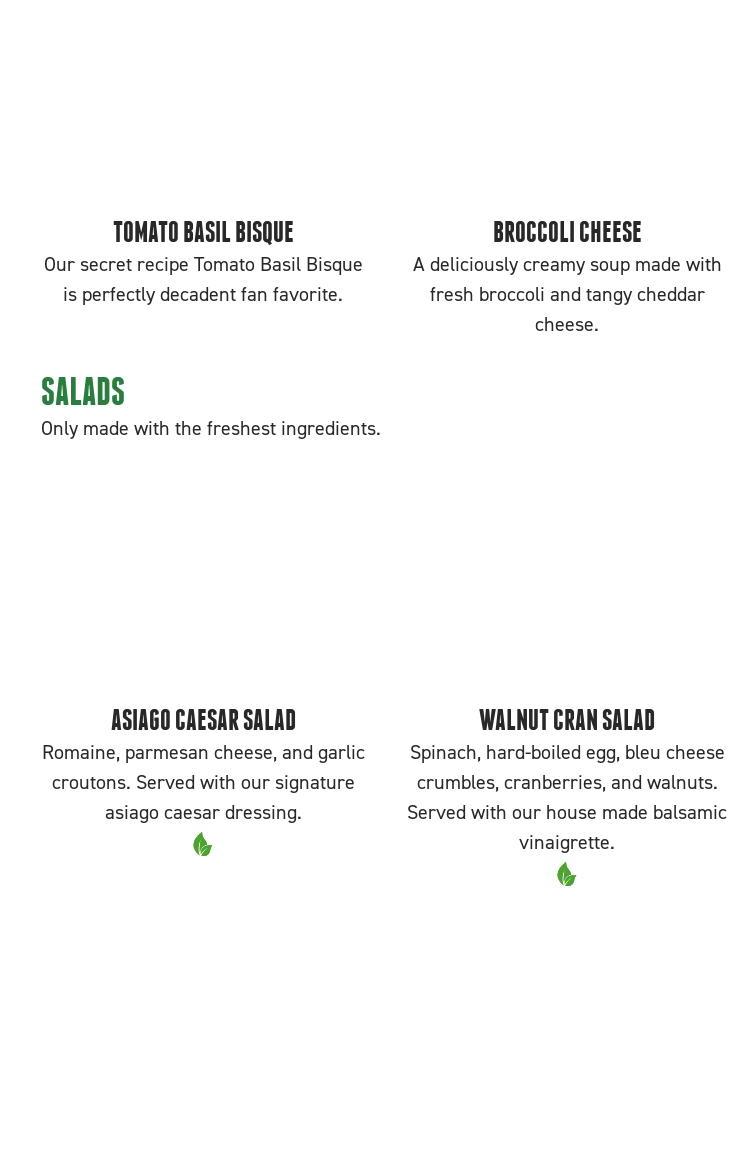 TOMATO BASIL BISQUE

Our secret recipe Tomato Basil Bisque is perfectly decadent fan favorite.

BROCCOLI CHEESE

A deliciously creamy soup made with fresh broccoli and tangy cheddar cheese.

SALADS

Only made with the freshest ingredients.

ASIAGO CAESAR SALAD

Romaine, parmesan cheese, and garlic croutons. Served with our signature asiago caesar dressing.

WALNUT CRAN SALAD

Spinach, hard-boiled egg, bleu cheese crumbles, cranberries, and walnuts. Served with our house made balsamic vinaigrette.